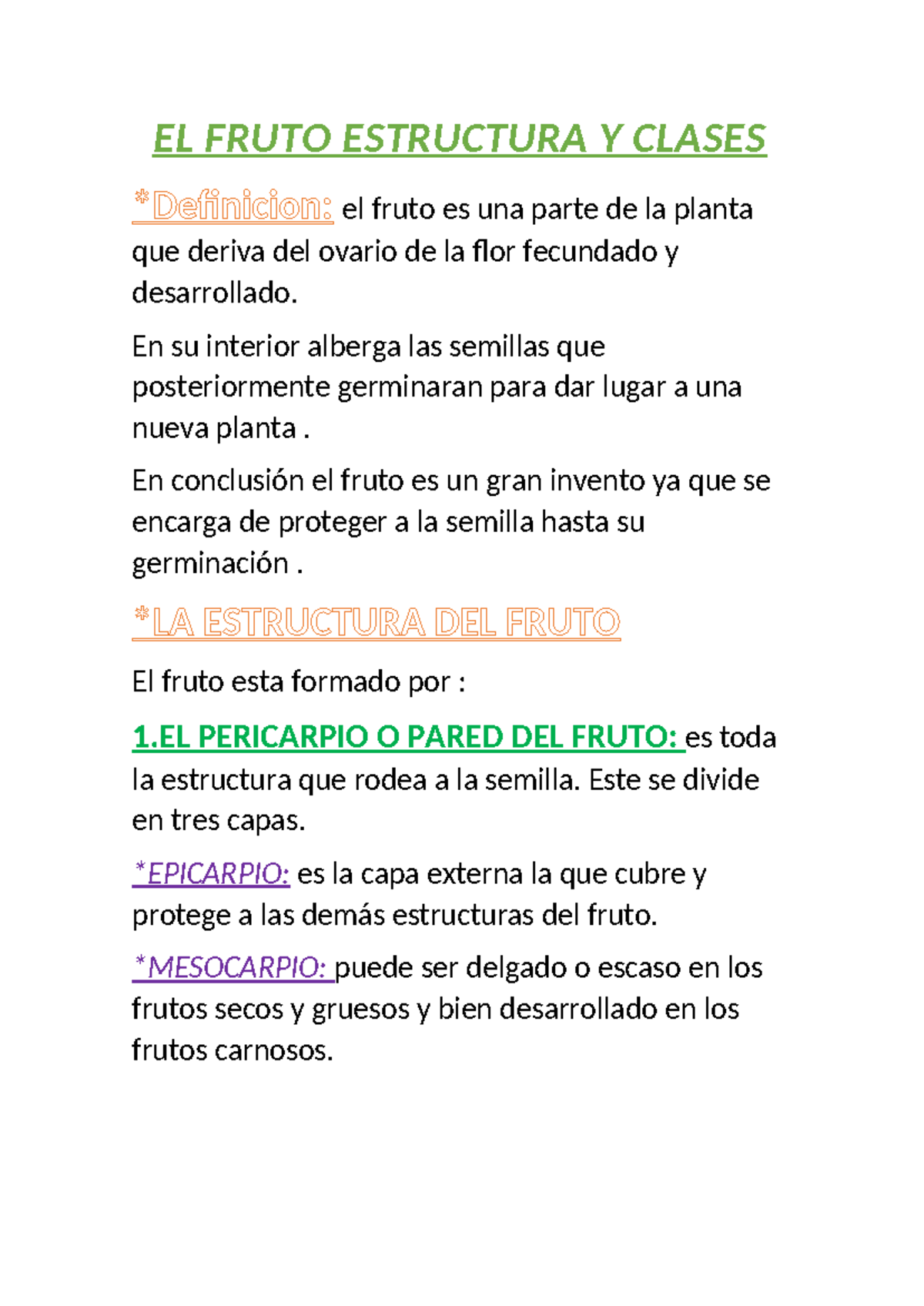 EL FRUTO ESTRUCTURA Y CLASES

*Definicion: el fruto es una parte de la planta que deriva del ovario de la flor fecundado y desarrollado.

En su interior alberga las semillas que posteriormente germinaran para dar lugar a una nueva planta .

En conclusión el fruto es un gran invento ya que se encarga de proteger a la semilla hasta su germinación .

*LA ESTRUCTURA DEL FRUTO

El fruto esta formado por :

1.EL PERICARPIO O PARED DEL FRUTO: es toda la estructura que rodea a la semilla. Este se divide en tres capas.

*EPICARPIO: es la capa externa la que cubre y protege a las demás estructuras del fruto.

*MESOCARPIO: puede ser delgado o escaso en los frutos secos y gruesos y bien desarrollado en los frutos carnosos.